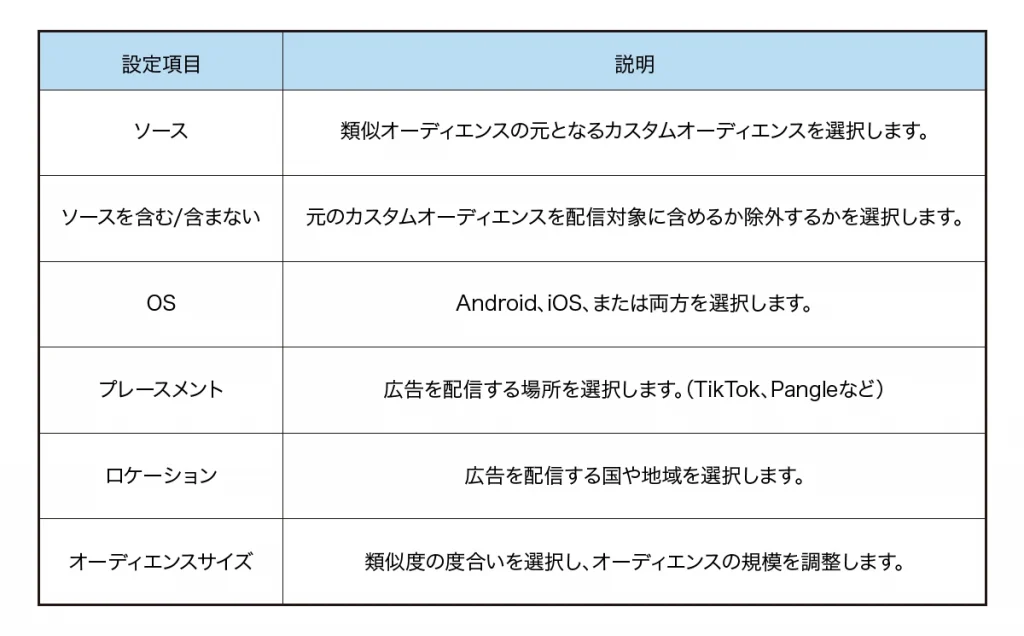 | 設定項目 | 説明 |
|---|---|
| ソース | 類似オーディエンスの元となるカスタムオーディエンスを選択します。 |
| ソースを含む/含まない | 元のカスタムオーディエンスを配信対象に含めるか除外するかを選択します。 |
| OS | Android、iOS、または両方を選択します。 |
| プレースメント | 広告を配信する場所を選択します。（TikTok、Pangleなど） |
| ロケーション | 広告を配信する国や地域を選択します。 |
| オーディエンスサイズ | 類似度の度合いを選択し、オーディエンスの規模を調整します。 |